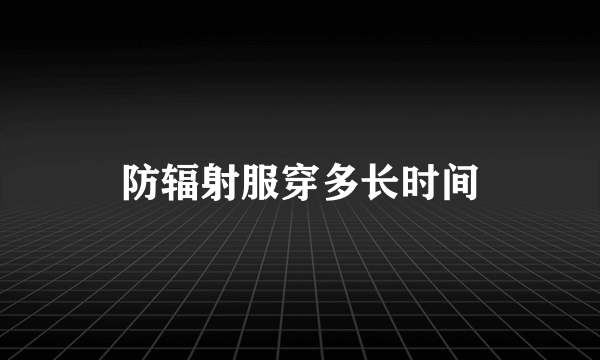 防辐射服穿多长时间